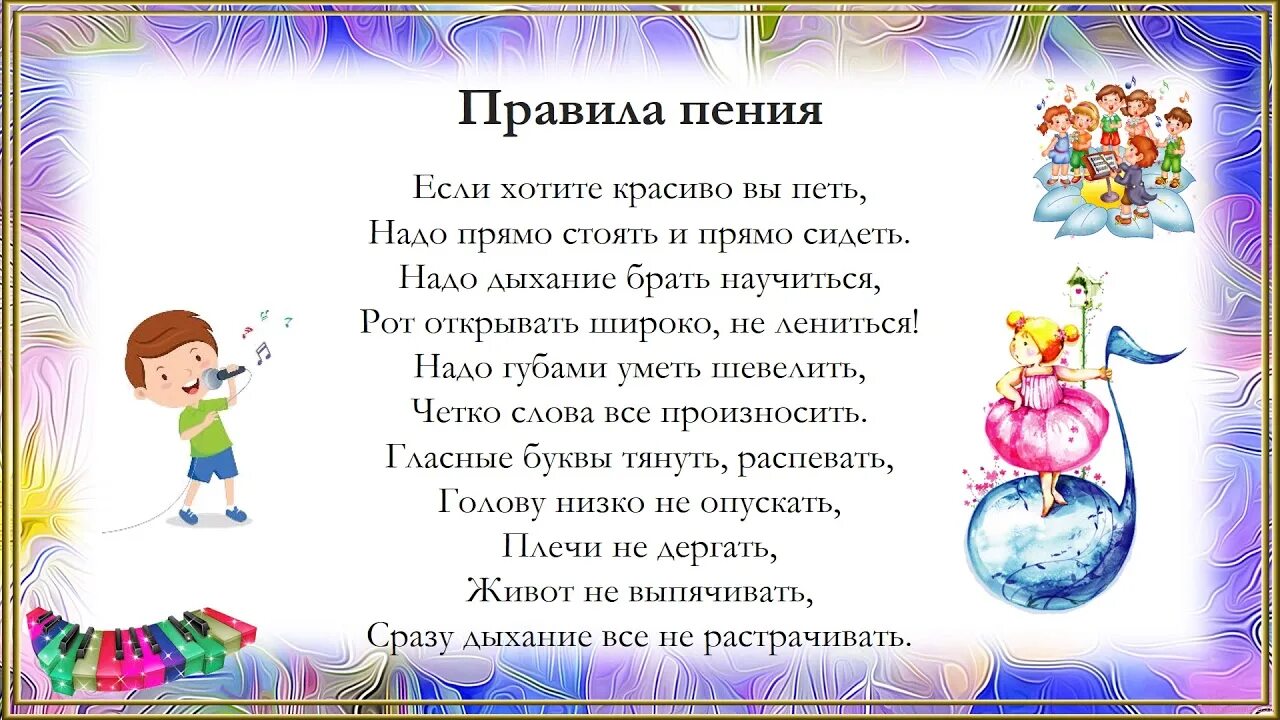 Правила пения

Если хотите красиво вы петь,
Надо прямо стоять и прямо сидеть.
Надо дыхание брать научиться,
Рот открывать широко, не лениться!
Надо губами уметь шевелить,
Четко слова все произносить.
Гласные буквы тянуть, распевать,
Голову низко не опускать,
Плечи не дергать,
Живот не выпячивать,
Сразу дыхание все не растрачивать.